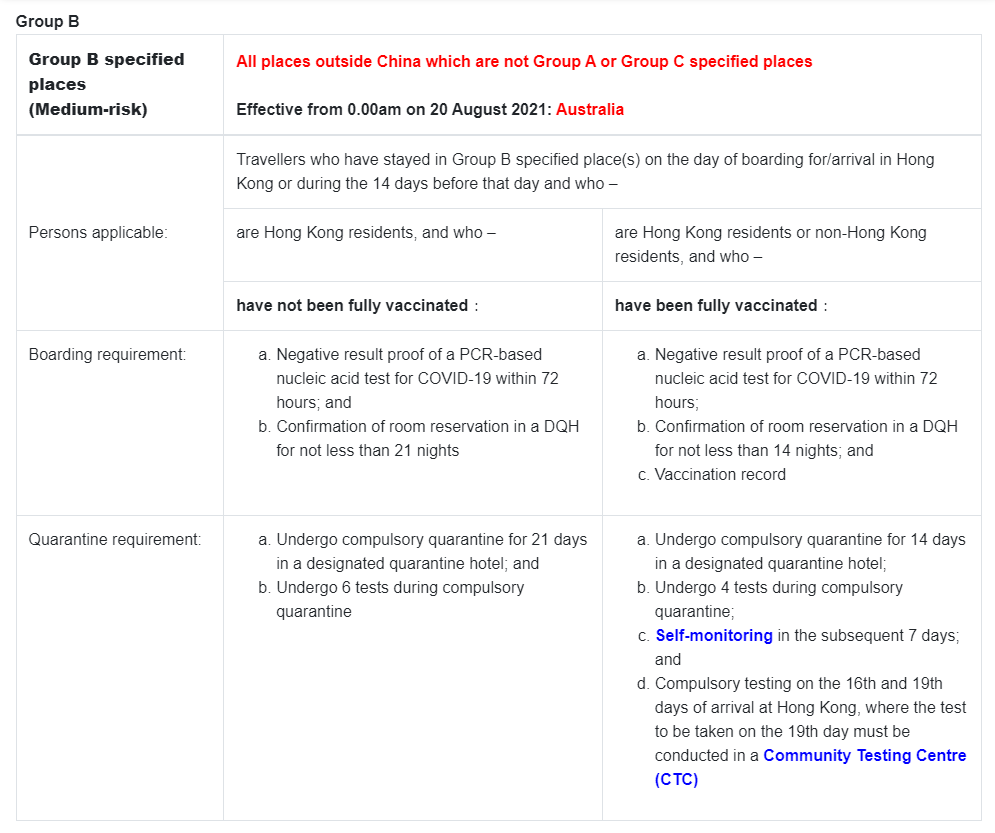 Group B

| Group B specified places (Medium-risk) | All places outside China which are not Group A or Group C specified places<br><br>Effective from 0.00am on 20 August 2021: Australia | |
|---|---|---|
| Persons applicable: | Travellers who have stayed in Group B specified place(s) on the day of boarding for/arrival in Hong Kong or during the 14 days before that day and who – | |
| | are Hong Kong residents, and who – | are Hong Kong residents or non-Hong Kong residents, and who – |
| | have not been fully vaccinated : | have been fully vaccinated : |
| Boarding requirement: | a. Negative result proof of a PCR-based nucleic acid test for COVID-19 within 72 hours; and<br>b. Confirmation of room reservation in a DQH for not less than 21 nights | a. Negative result proof of a PCR-based nucleic acid test for COVID-19 within 72 hours;<br>b. Confirmation of room reservation in a DQH for not less than 14 nights; and<br>c. Vaccination record |
| Quarantine requirement: | a. Undergo compulsory quarantine for 21 days in a designated quarantine hotel; and<br>b. Undergo 6 tests during compulsory quarantine | a. Undergo compulsory quarantine for 14 days in a designated quarantine hotel;<br>b. Undergo 4 tests during compulsory quarantine;<br>c. Self-monitoring in the subsequent 7 days; and<br>d. Compulsory testing on the 16th and 19th days of arrival at Hong Kong, where the test to be taken on the 19th day must be conducted in a Community Testing Centre (CTC) |